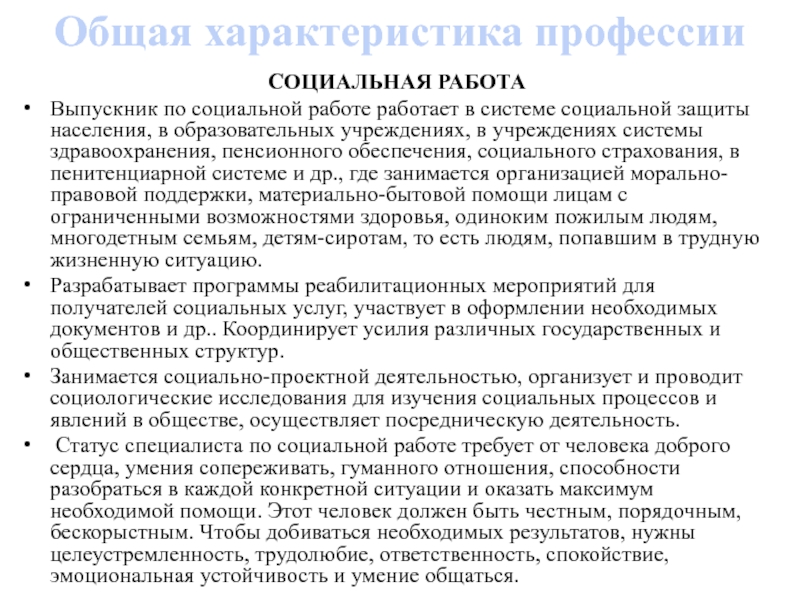 Общая характеристика профессии

СОЦИАЛЬНАЯ РАБОТА

• Выпускник по социальной работе работает в системе социальной защиты населения, в образовательных учреждениях, в учреждениях системы здравоохранения, пенсионного обеспечения, социального страхования, в пенитенциарной системе и др., где занимается организацией морально-правовой поддержки, материально-бытовой помощи лицам с ограниченными возможностями здоровья, одиноким пожилым людям, многодетным семьям, детям-сиротам, то есть людям, попавшим в трудную жизненную ситуацию.

• Разрабатывает программы реабилитационных мероприятий для получателей социальных услуг, участвует в оформлении необходимых документов и др.. Координирует усилия различных государственных и общественных структур.

• Занимается социально-проектной деятельностью, организует и проводит социологические исследования для изучения социальных процессов и явлений в обществе, осуществляет посредническую деятельность.

• Статус специалиста по социальной работе требует от человека доброго сердца, умения сопереживать, гуманного отношения, способности разобраться в каждой конкретной ситуации и оказать максимум необходимой помощи. Этот человек должен быть честным, порядочным, бескорыстным. Чтобы добиваться необходимых результатов, нужны целеустремленность, трудолюбие, ответственность, спокойствие, эмоциональная устойчивость и умение общаться.